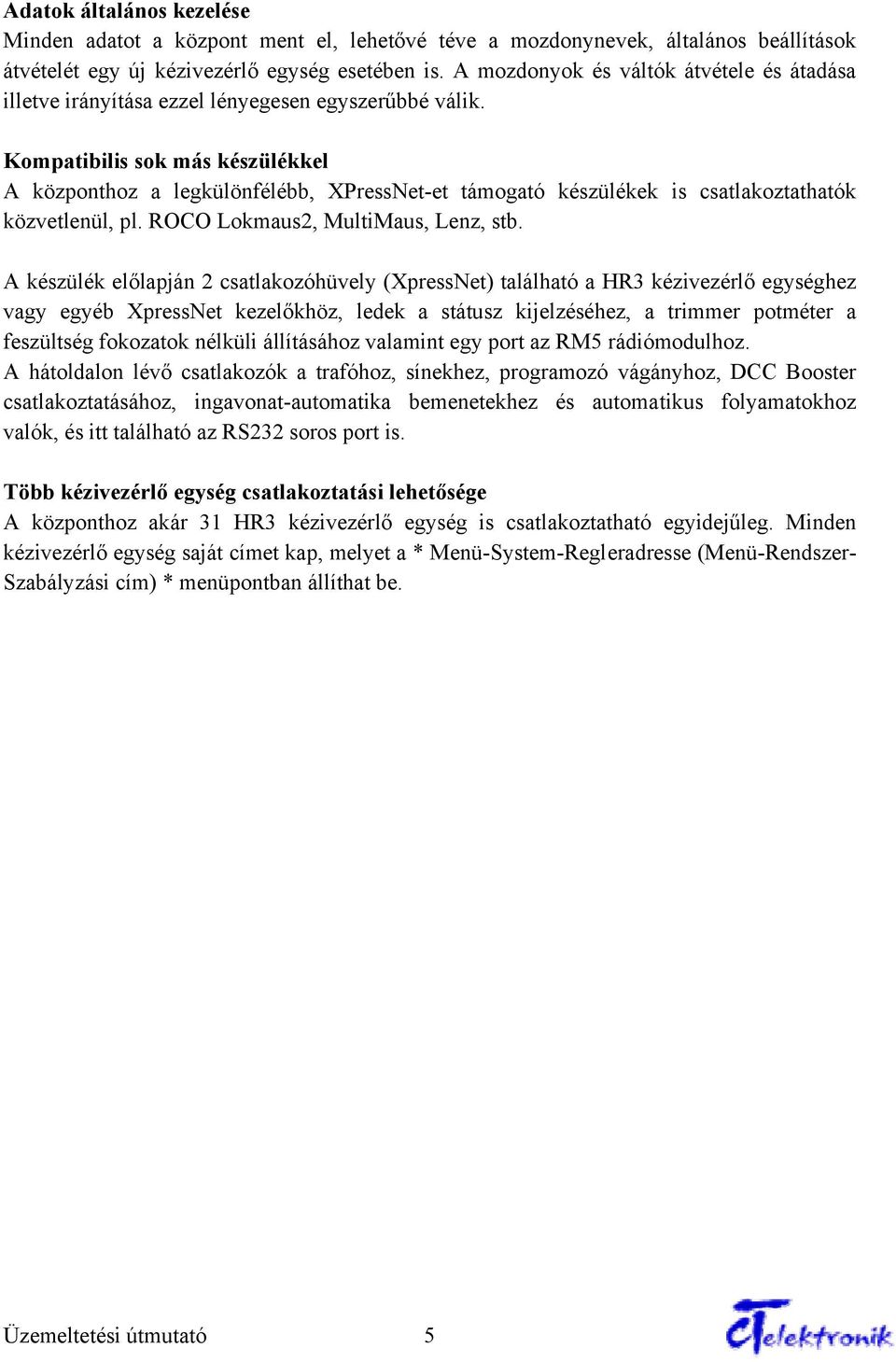 **Adatok általános kezelése**
Minden adatot a központ ment el, lehetővé téve a mozdonynevek, általános beállítások átvételét egy új kézivezérlő egység esetében is. A mozdonyok és váltók átvétele és átadása illetve irányítása ezzel lényegesen egyszerűbbé válik.

**Kompatibilis sok más készülékkel**
A központhoz a legkülönfélébb, XPressNet-et támogató készülékek is csatlakoztathatók közvetlenül, pl. ROCO Lokmaus2, MultiMaus, Lenz, stb.

A készülék előlapján 2 csatlakozóhüvely (XpressNet) található a HR3 kézivezérlő egységhez vagy egyéb XpressNet kezelőkhöz, ledek a státusz kijelzéséhez, a trimmer potméter a feszültség fokozatok nélküli állításához valamint egy port az RM5 rádiómodulhoz.
A hátoldalon lévő csatlakozók a trafóhoz, sínekhez, programozó vágányhoz, DCC Booster csatlakoztatásához, ingavonat-automatika bemenetekhez és automatikus folyamatokhoz valók, és itt található az RS232 soros port is.

**Több kézivezérlő egység csatlakoztatási lehetősége**
A központhoz akár 31 HR3 kézivezérlő egység is csatlakoztatható egyidejűleg. Minden kézivezérlő egység saját címet kap, melyet a * Menü-System-Regleradresse (Menü-Rendszer-Szabályzási cím) * menüpontban állíthat be.

Üzemeltetési útmutató 5

CTelektronik